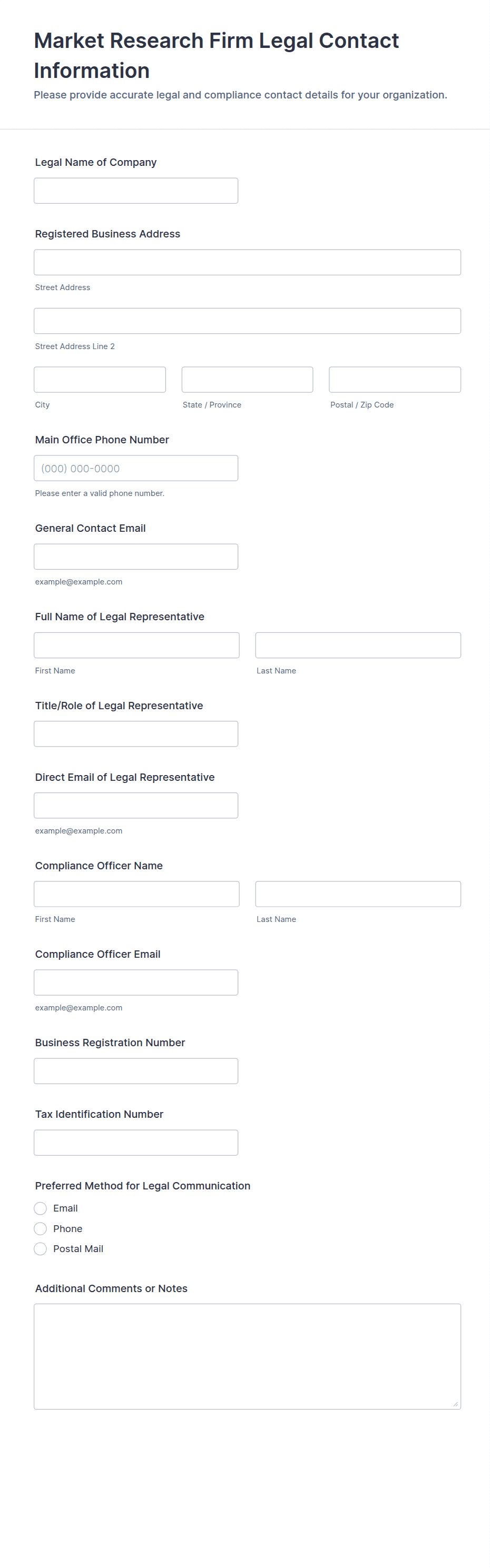 Market Research Firm Legal Contact Information

Please provide accurate legal and compliance contact details for your organization.

Legal Name of Company

Registered Business Address

Street Address

Street Address Line 2

City

State / Province

Postal / Zip Code

Main Office Phone Number

(000) 000-0000

Please enter a valid phone number.

General Contact Email

example@example.com

Full Name of Legal Representative

First Name

Last Name

Title/Role of Legal Representative

Direct Email of Legal Representative

example@example.com

Compliance Officer Name

First Name

Last Name

Compliance Officer Email

example@example.com

Business Registration Number

Tax Identification Number

Preferred Method for Legal Communication

Email

Phone

Postal Mail

Additional Comments or Notes